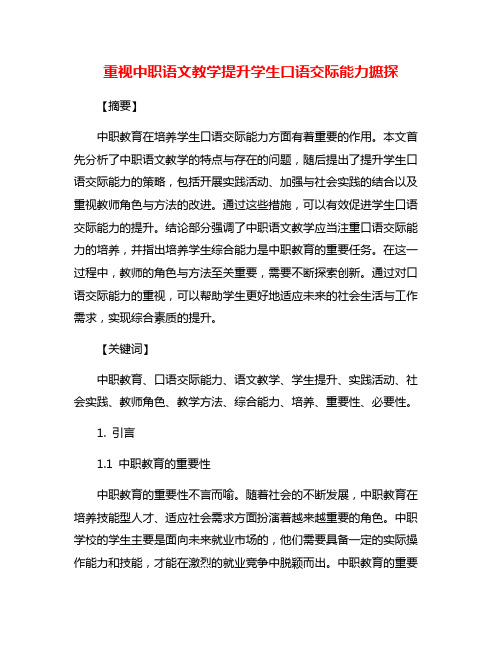 重视中职语文教学提升学生口语交际能力摭探

【摘要】

中职教育在培养学生口语交际能力方面有着重要的作用。本文首先分析了中职语文教学的特点与存在的问题，随后提出了提升学生口语交际能力的策略，包括开展实践活动、加强与社会实践的结合以及重视教师角色与方法的改进。通过这些措施，可以有效促进学生口语交际能力的提升。结论部分强调了中职语文教学应当注重口语交际能力的培养，并指出培养学生综合能力是中职教育的重要任务。在这一过程中，教师的角色与方法至关重要，需要不断探索创新。通过对口语交际能力的重视，可以帮助学生更好地适应未来的社会生活与工作需求，实现综合素质的提升。

【关键词】

中职教育、口语交际能力、语文教学、学生提升、实践活动、社会实践、教师角色、教学方法、综合能力、培养、重要性、必要性。

1. 引言

1.1 中职教育的重要性

中职教育的重要性不言而喻。随着社会的不断发展，中职教育在培养技能型人才、适应社会需求方面扮演着越来越重要的角色。中职学校的学生主要是面向未来就业市场的，他们需要具备一定的实际操作能力和技能，才能在激烈的就业竞争中脱颖而出。中职教育的重要